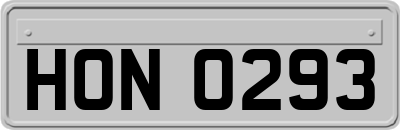 HON 0293